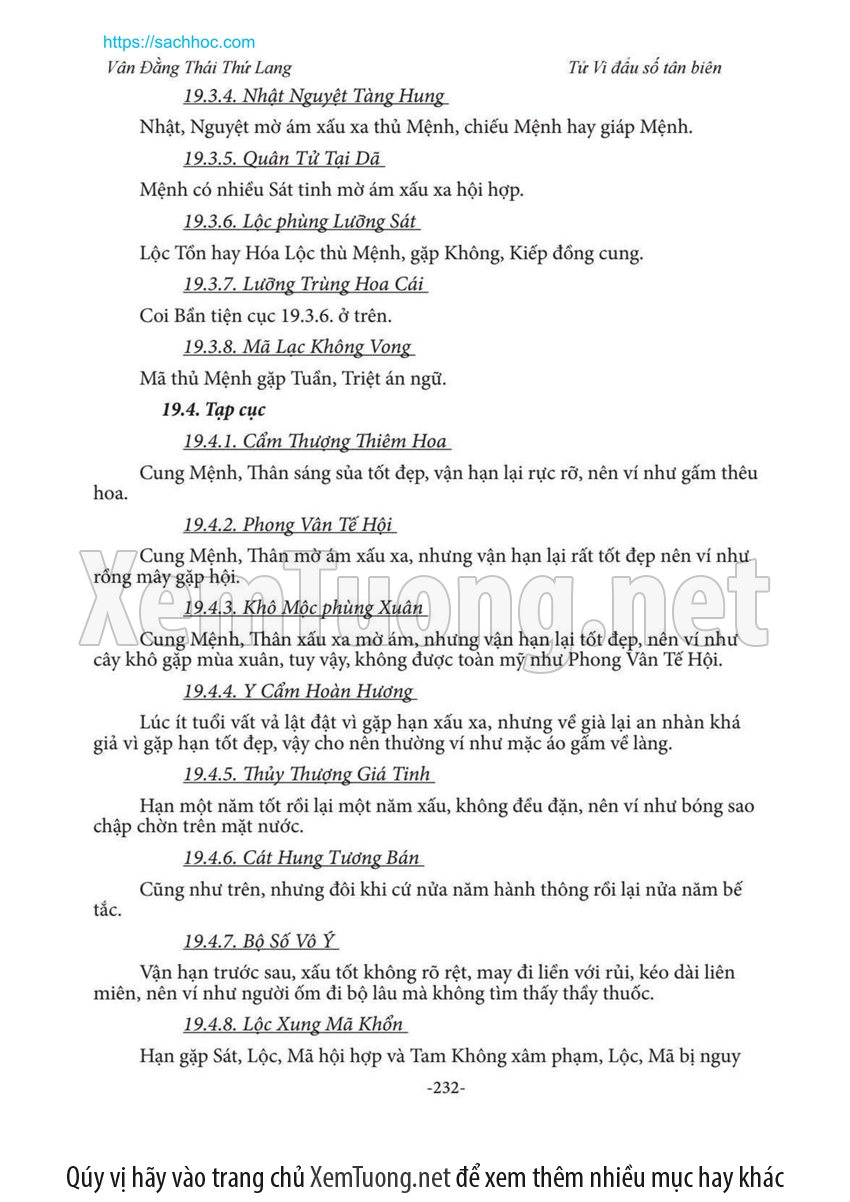 https://sachhoc.com

Vân Đằng Thái Thứ Lang

Tử Vi đẩu số tân biên

19.3.4. Nhật Nguyệt Tàng Hung

Nhật, Nguyệt mờ ám xấu xa thủ Mệnh, chiếu Mệnh hay giáp Mệnh.

19.3.5. Quân Tử Tại Dã

Mệnh có nhiều Sát tinh mờ ám xấu xa hội hợp.

19.3.6. Lộc phùng Lưỡng Sát

Lộc Tồn hay Hóa Lộc thủ Mệnh, gặp Không, Kiếp đồng cung.

19.3.7. Lưỡng Trùng Hoa Cái

Coi Bần tiện cục 19.3.6. ở trên.

19.3.8. Mã Lạc Không Vong

Mã thủ Mệnh gặp Tuần, Triệt án ngữ.

19.4. Tạp cục

19.4.1. Cẩm Thượng Thiêm Hoa

Cung Mệnh, Thân sáng sủa tốt đẹp, vận hạn lại rực rỡ, nên ví như gấm thêu hoa.

19.4.2. Phong Vân Tế Hội

Cung Mệnh, Thân mờ ám xấu xa, nhưng vận hạn lại rất tốt đẹp nên ví như rồng mây gặp hội.

19.4.3. Khô Mộc phùng Xuân

Cung Mệnh, Thân xấu xa mờ ám, nhưng vận hạn lại tốt đẹp, nên ví như cây khô gặp mùa xuân, tuy vậy, không được toàn mỹ như Phong Vân Tế Hội.

19.4.4. Y Cẩm Hoàn Hương

Lúc ít tuổi vất vả lật đật vì gặp hạn xấu xa, nhưng về già lại an nhàn khá giả vì gặp hạn tốt đẹp, vậy cho nên thường ví như mặc áo gấm về làng.

19.4.5. Thủy Thượng Giá Tinh

Hạn một năm tốt rồi lại một năm xấu, không đều đặn, nên ví như bóng sao chập chờn trên mặt nước.

19.4.6. Cát Hung Tương Bán

Cũng như trên, nhưng đôi khi cứ nửa năm hành thông rồi lại nửa năm bế tắc.

19.4.7. Bộ Số Vô Ý

Vận hạn trước sau, xấu tốt không rõ rệt, may đi liền với rủi, kéo dài liên miên, nên ví như người ốm đi bộ lâu mà không tìm thấy thầy thuốc.

19.4.8. Lộc Xung Mã Khổn

Hạn gặp Sát, Lộc, Mã hội hợp và Tam Không xâm phạm, Lộc, Mã bị nguy

-232-

XemTuong.net

Qúy vị hãy vào trang chủ XemTuong.net để xem thêm nhiều mục hay khác